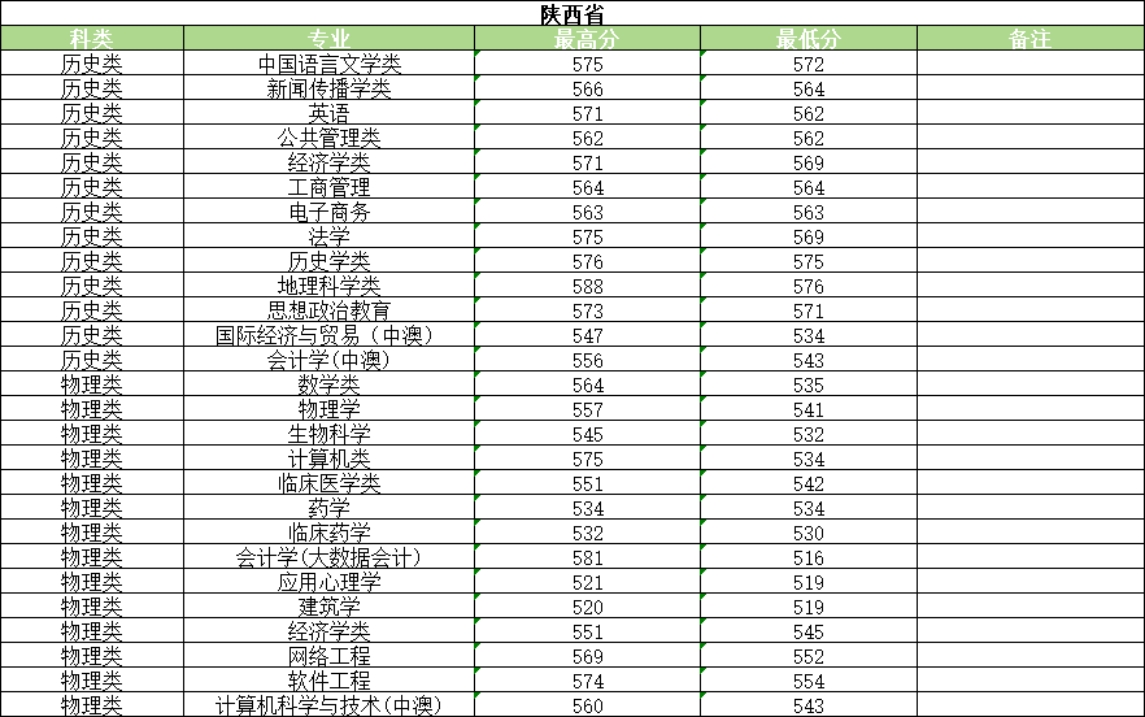 陕西省

| 科类 | 专业 | 最高分 | 最低分 | 备注 |
|---|---|---|---|---|
| 历史类 | 中国语言文学类 | 575 | 572 | |
| 历史类 | 新闻传播学类 | 566 | 564 | |
| 历史类 | 英语 | 571 | 562 | |
| 历史类 | 公共管理类 | 562 | 562 | |
| 历史类 | 经济学类 | 571 | 569 | |
| 历史类 | 工商管理 | 564 | 564 | |
| 历史类 | 电子商务 | 563 | 563 | |
| 历史类 | 法学 | 575 | 569 | |
| 历史类 | 历史学类 | 576 | 575 | |
| 历史类 | 地理科学类 | 588 | 576 | |
| 历史类 | 思想政治教育 | 573 | 571 | |
| 历史类 | 国际经济与贸易（中澳） | 547 | 534 | |
| 历史类 | 会计学(中澳) | 556 | 543 | |
| 物理类 | 数学类 | 564 | 535 | |
| 物理类 | 物理学 | 557 | 541 | |
| 物理类 | 生物科学 | 545 | 532 | |
| 物理类 | 计算机类 | 575 | 534 | |
| 物理类 | 临床医学类 | 551 | 542 | |
| 物理类 | 药学 | 534 | 534 | |
| 物理类 | 临床药学 | 532 | 530 | |
| 物理类 | 会计学(大数据会计) | 581 | 516 | |
| 物理类 | 应用心理学 | 521 | 519 | |
| 物理类 | 建筑学 | 520 | 519 | |
| 物理类 | 经济学类 | 551 | 545 | |
| 物理类 | 网络工程 | 569 | 552 | |
| 物理类 | 软件工程 | 574 | 554 | |
| 物理类 | 计算机科学与技术(中澳) | 560 | 543 | |